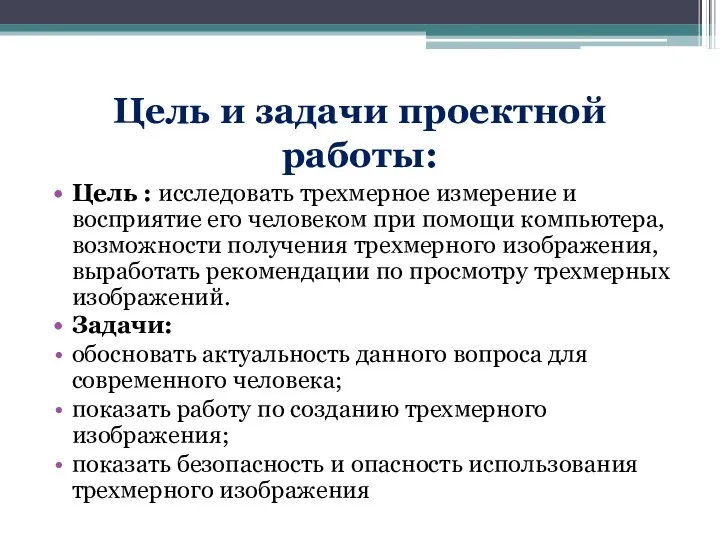 Цель и задачи проектной работы:

• Цель : исследовать трехмерное измерение и восприятие его человеком при помощи компьютера, возможности получения трехмерного изображения, выработать рекомендации по просмотру трехмерных изображений.
• Задачи:
• обосновать актуальность данного вопроса для современного человека;
• показать работу по созданию трехмерного изображения;
• показать безопасность и опасность использования трехмерного изображения